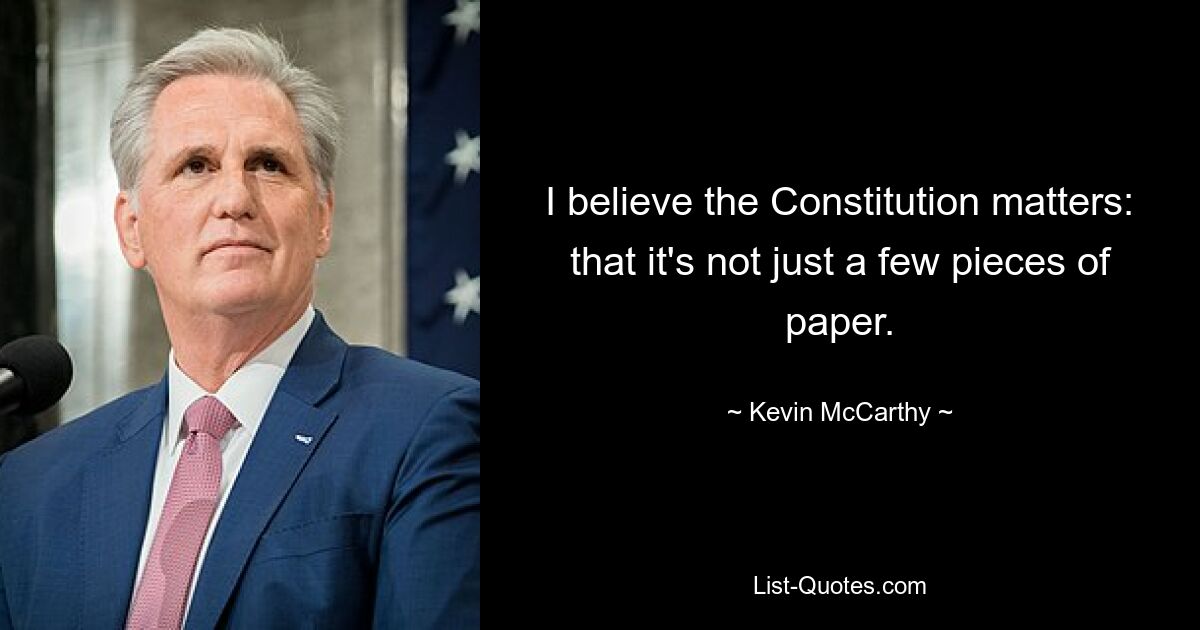 I believe the Constitution matters: that it's not just a few pieces of paper.

~ Kevin McCarthy ~

List-Quotes.com